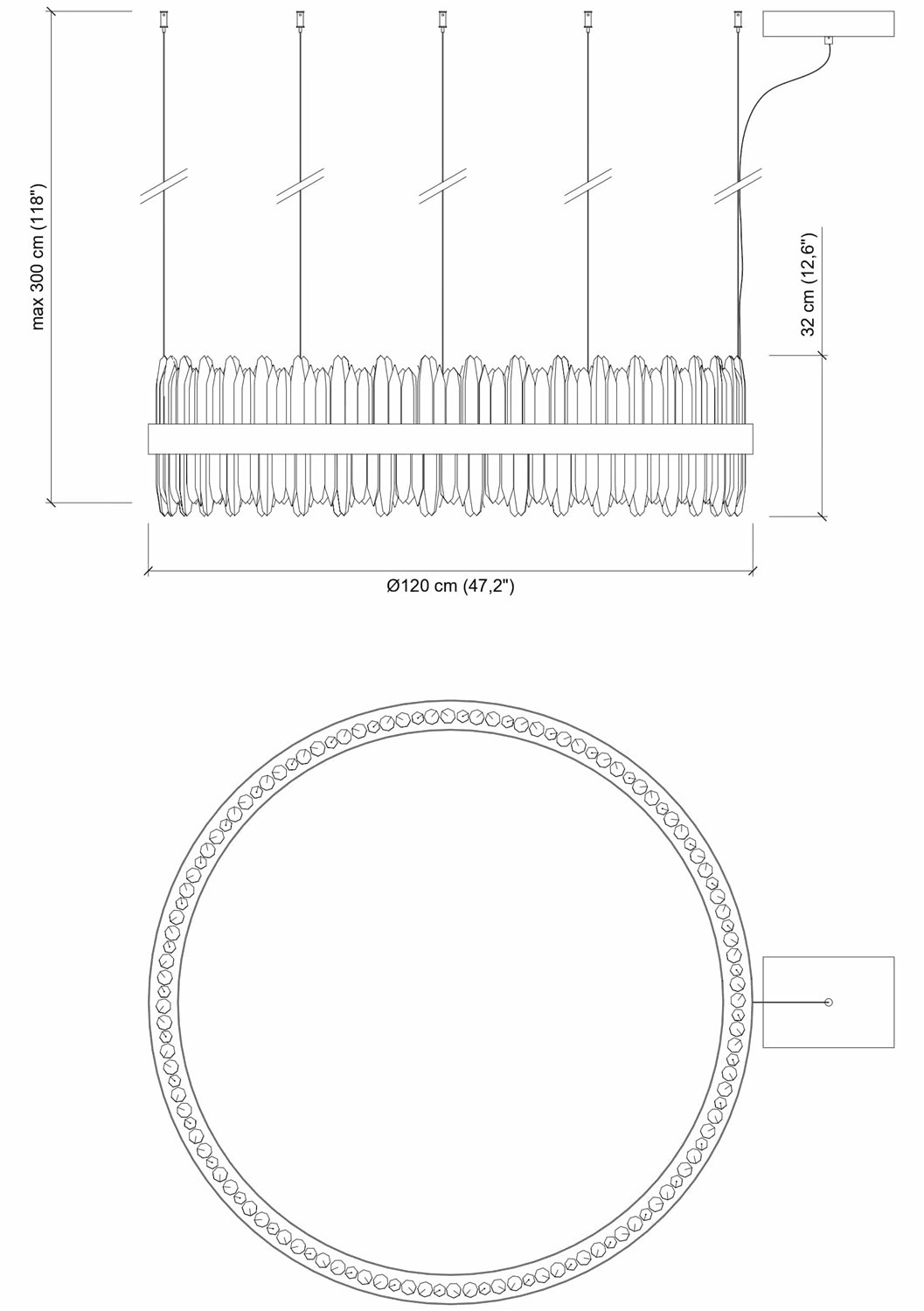 max 300 cm (118")

32 cm (12,6")

Ø120 cm (47,2")